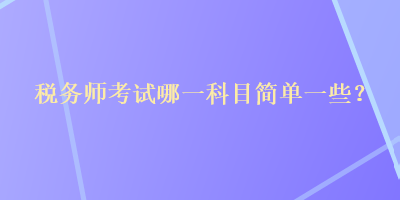 税务师考试哪一科目简单一些？